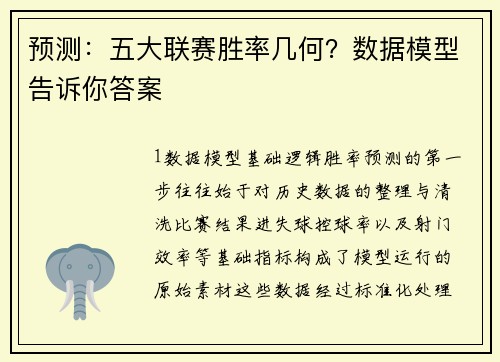 预测：五大联赛胜率几何？数据模型告诉你答案

1数据模型基础逻辑胜率预测的第一步往往始于对历史数据的整理与清洗比赛结果进失球控球率以及射门效率等基础指标构成了模型运行的原始素材这些数据经过标准化处理